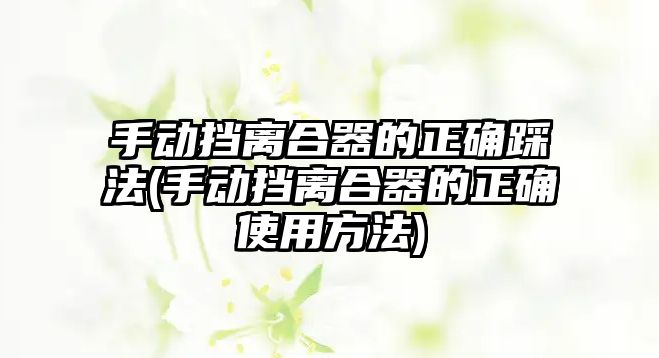 手动挡离合器的正确踩法(手动挡离合器的正确使用方法)